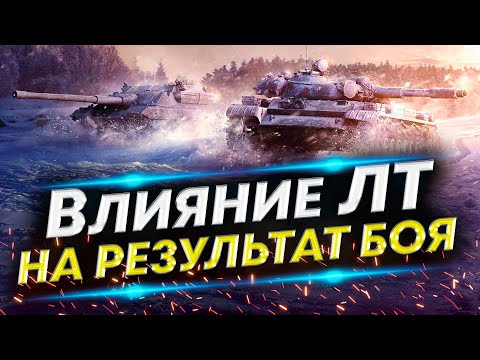 ВЛИЯНИЕ ЛТ
НА РЕЗУЛЬТАТ БОЯ